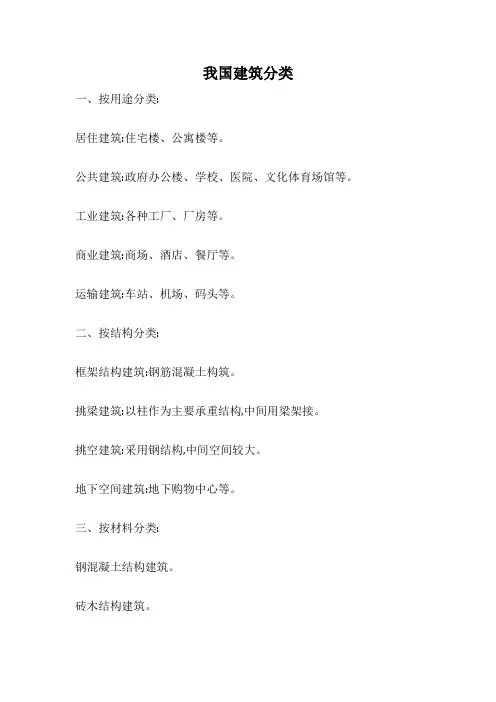 我国建筑分类

一、按用途分类:

居住建筑:住宅楼、公寓楼等。

公共建筑:政府办公楼、学校、医院、文化体育场馆等。

工业建筑:各种工厂、厂房等。

商业建筑:商场、酒店、餐厅等。

运输建筑:车站、机场、码头等。

二、按结构分类:

框架结构建筑:钢筋混凝土构筑。

挑梁建筑:以柱作为主要承重结构,中间用梁架接。

挑空建筑:采用钢结构,中间空间较大。

地下空间建筑:地下购物中心等。

三、按材料分类:

钢混凝土结构建筑。

砖木结构建筑。